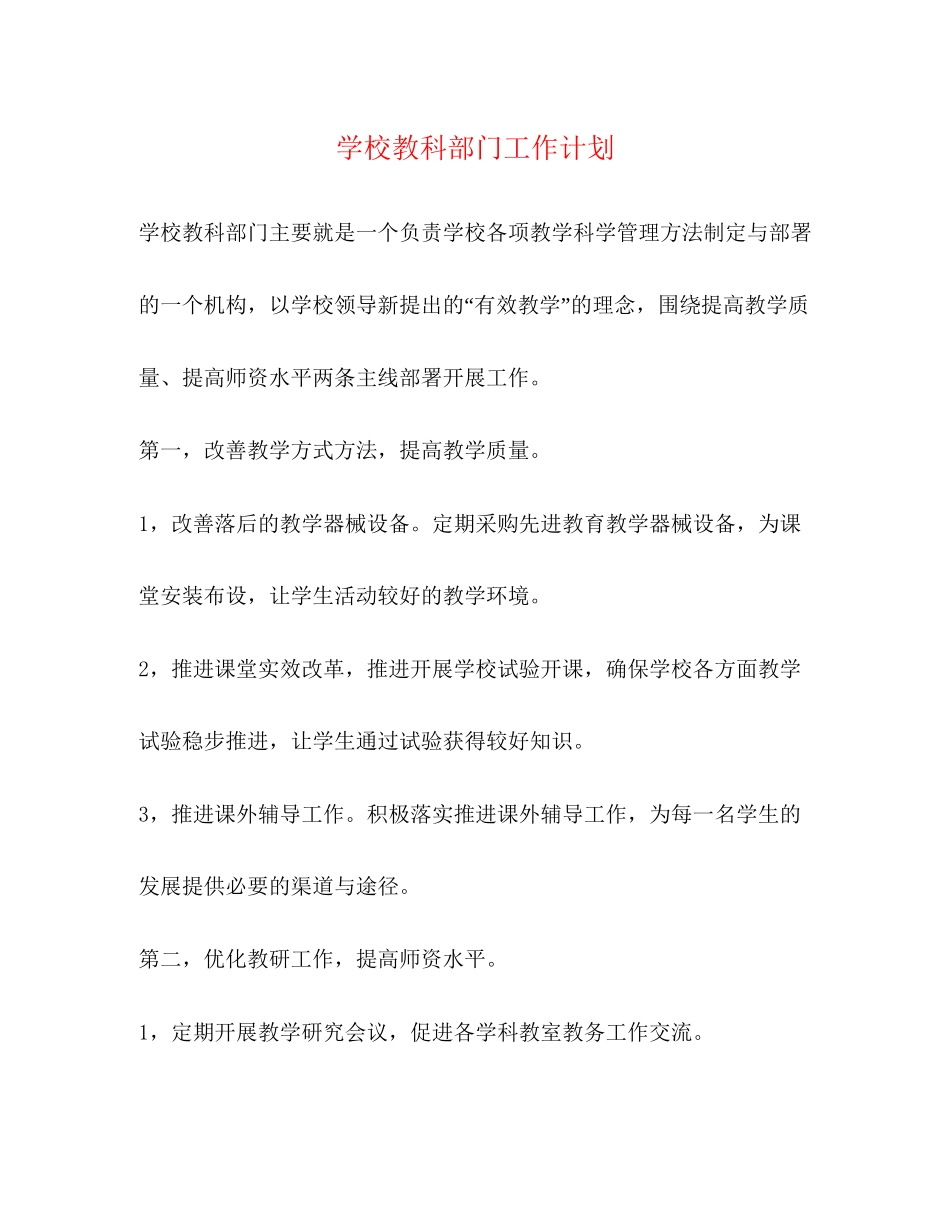 学校教科部门工作计划

学校教科部门主要就是一个负责学校各项教学科学管理方法制定与部署的一个机构，以学校领导新提出的“有效教学”的理念，围绕提高教学质量、提高师资水平两条主线部署开展工作。

第一，改善教学方式方法，提高教学质量。

1，改善落后的教学器械设备。定期采购先进教育教学器械设备，为课堂安装布设，让学生活动较好的教学环境。

2，推进课堂实效改革，推进开展学校试验开课，确保学校各方面教学试验稳步推进，让学生通过试验获得较好知识。

3，推进课外辅导工作。积极落实推进课外辅导工作，为每一名学生的发展提供必要的渠道与途径。

第二，优化教研工作，提高师资水平。

1，定期开展教学研究会议，促进各学科教室教务工作交流。